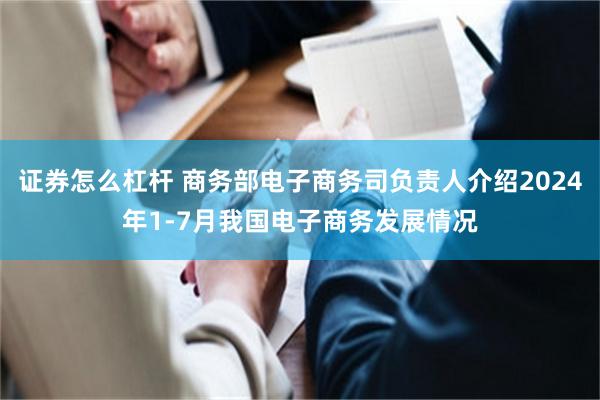 证券怎么杠杆 商务部电子商务司负责人介绍2024年1-7月我国电子商务发展情况